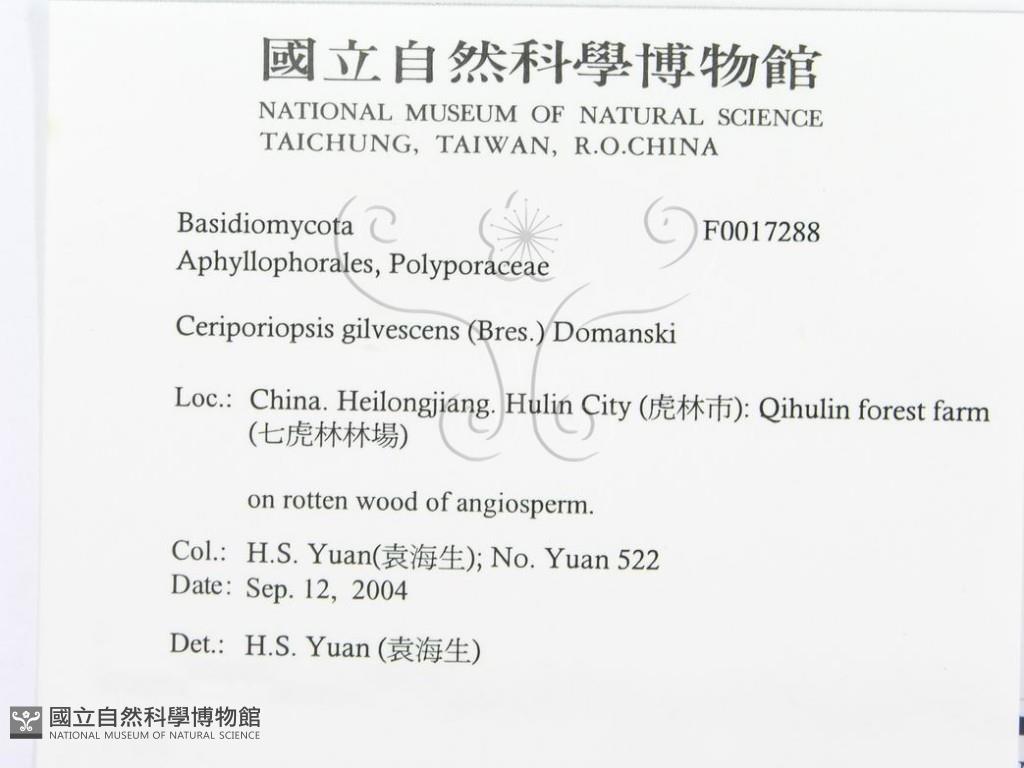 國立自然科學博物館
NATIONAL MUSEUM OF NATURAL SCIENCE
TAICHUNG, TAIWAN, R.O.CHINA

Basidiomycota F0017288
Aphyllophorales, Polyporaceae

Ceriporiopsis gilvescens (Bres.) Domanski

Loc.: China. Heilongjiang. Hulin City (虎林市): Qihulin forest farm (七虎林林場)

on rotten wood of angiosperm.

Col.: H.S. Yuan(袁海生); No. Yuan 522
Date: Sep. 12, 2004

Det.: H.S. Yuan (袁海生)

國立自然科學博物館
NATIONAL MUSEUM OF NATURAL SCIENCE